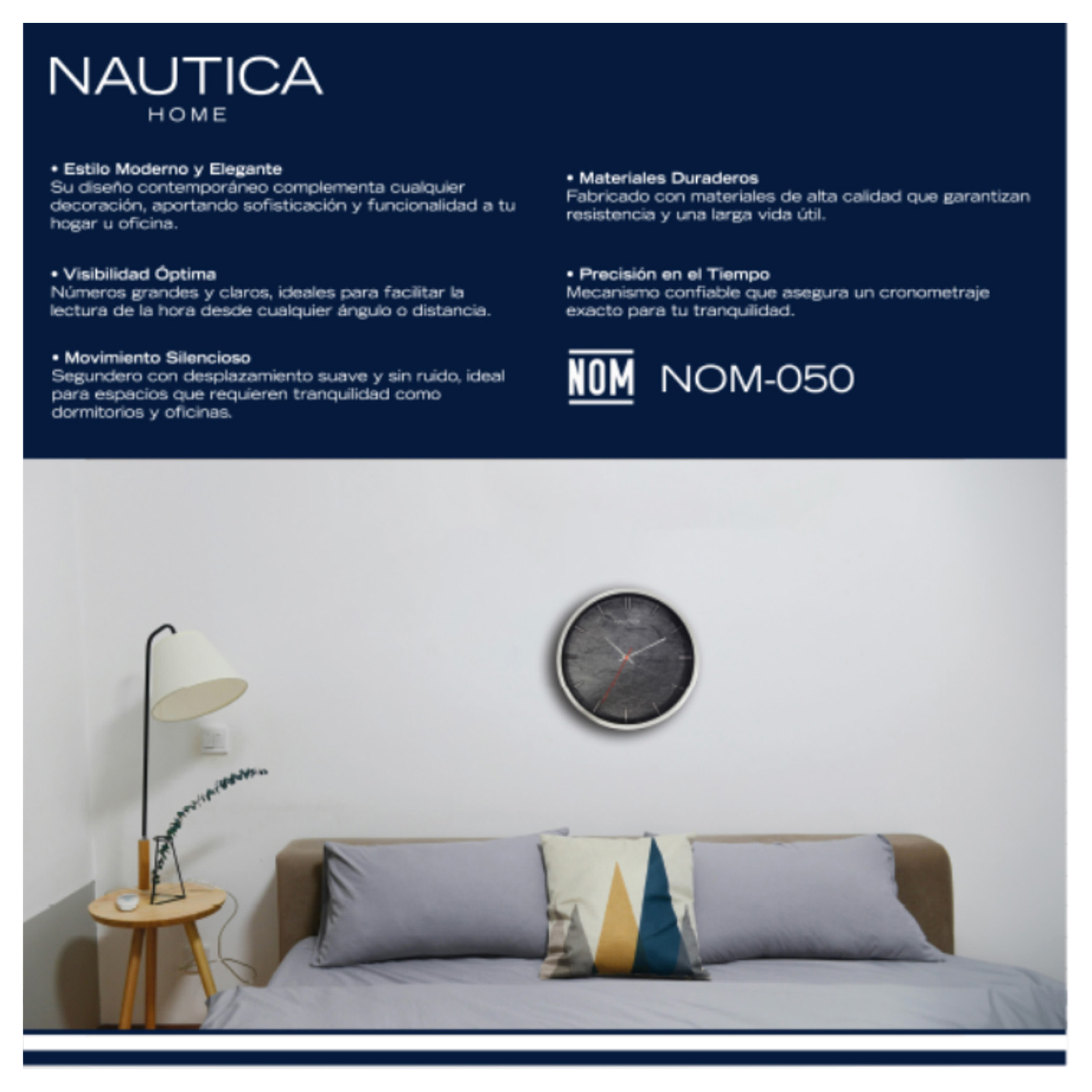 NAUTICA
HOME

• Estilo Moderno y Elegante
Su diseño contemporáneo complementa cualquier decoración, aportando sofisticación y funcionalidad a tu hogar u oficina.

• Visibilidad Óptima
Números grandes y claros, ideales para facilitar la lectura de la hora desde cualquier ángulo o distancia.

• Movimiento Silencioso
Segundero con desplazamiento suave y sin ruido, ideal para espacios que requieren tranquilidad como dormitorios y oficinas.

• Materiales Duraderos
Fabricado con materiales de alta calidad que garantizan resistencia y una larga vida útil.

• Precisión en el Tiempo
Mecanismo confiable que asegura un cronometraje exacto para tu tranquilidad.

NOM NOM-050